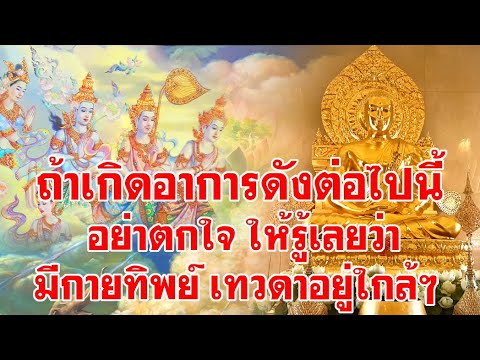 ถ้าเกิดอาการดังต่อไปนี้
อย่าตกใจ ให้รู้เลยว่า
มีกายทิพย์ เทวดาอยู่ใกล้ๆ